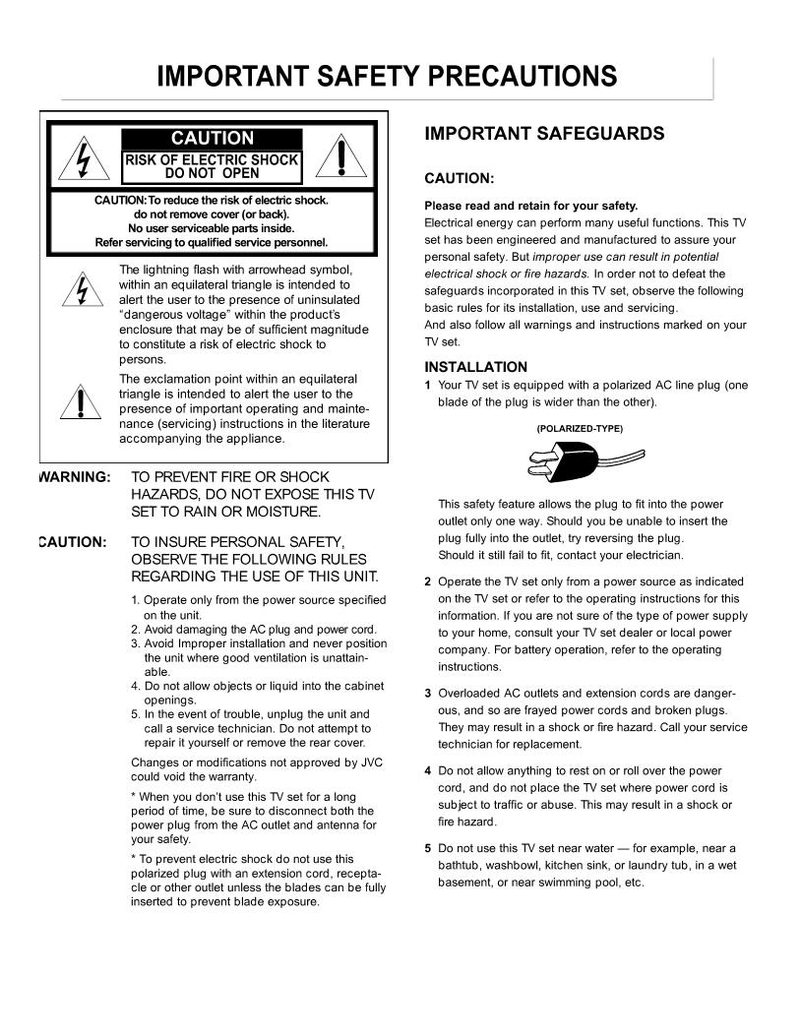 IMPORTANT SAFETY PRECAUTIONS

CAUTION

RISK OF ELECTRIC SHOCK DO NOT OPEN

CAUTION: To reduce the risk of electric shock. do not remove cover (or back). No user serviceable parts inside. Refer servicing to qualified service personnel.

The lightning flash with arrowhead symbol, within an equilateral triangle is intended to alert the user to the presence of uninsulated "dangerous voltage" within the product's enclosure that may be of sufficient magnitude to constitute a risk of electric shock to persons.

The exclamation point within an equilateral triangle is intended to alert the user to the presence of important operating and maintenance (servicing) instructions in the literature accompanying the appliance.

WARNING: TO PREVENT FIRE OR SHOCK HAZARDS, DO NOT EXPOSE THIS TV SET TO RAIN OR MOISTURE.

CAUTION: TO INSURE PERSONAL SAFETY, OBSERVE THE FOLLOWING RULES REGARDING THE USE OF THIS UNIT.

1. Operate only from the power source specified on the unit.
2. Avoid damaging the AC plug and power cord.
3. Avoid Improper installation and never position the unit where good ventilation is unattainable.
4. Do not allow objects or liquid into the cabinet openings.
5. In the event of trouble, unplug the unit and call a service technician. Do not attempt to repair it yourself or remove the rear cover.

Changes or modifications not approved by JVC could void the warranty.

* When you don't use this TV set for a long period of time, be sure to disconnect both the power plug from the AC outlet and antenna for your safety.

* To prevent electric shock do not use this polarized plug with an extension cord, receptacle or other outlet unless the blades can be fully inserted to prevent blade exposure.

IMPORTANT SAFEGUARDS

CAUTION:

Please read and retain for your safety.
Electrical energy can perform many useful functions. This TV set has been engineered and manufactured to assure your personal safety. But improper use can result in potential electrical shock or fire hazards. In order not to defeat the safeguards incorporated in this TV set, observe the following basic rules for its installation, use and servicing.
And also follow all warnings and instructions marked on your TV set.

INSTALLATION

1 Your TV set is equipped with a polarized AC line plug (one blade of the plug is wider than the other).

(POLARIZED-TYPE)

This safety feature allows the plug to fit into the power outlet only one way. Should you be unable to insert the plug fully into the outlet, try reversing the plug. Should it still fail to fit, contact your electrician.

2 Operate the TV set only from a power source as indicated on the TV set or refer to the operating instructions for this information. If you are not sure of the type of power supply to your home, consult your TV set dealer or local power company. For battery operation, refer to the operating instructions.

3 Overloaded AC outlets and extension cords are dangerous, and so are frayed power cords and broken plugs. They may result in a shock or fire hazard. Call your service technician for replacement.

4 Do not allow anything to rest on or roll over the power cord, and do not place the TV set where power cord is subject to traffic or abuse. This may result in a shock or fire hazard.

5 Do not use this TV set near water — for example, near a bathtub, washbowl, kitchen sink, or laundry tub, in a wet basement, or near swimming pool, etc.